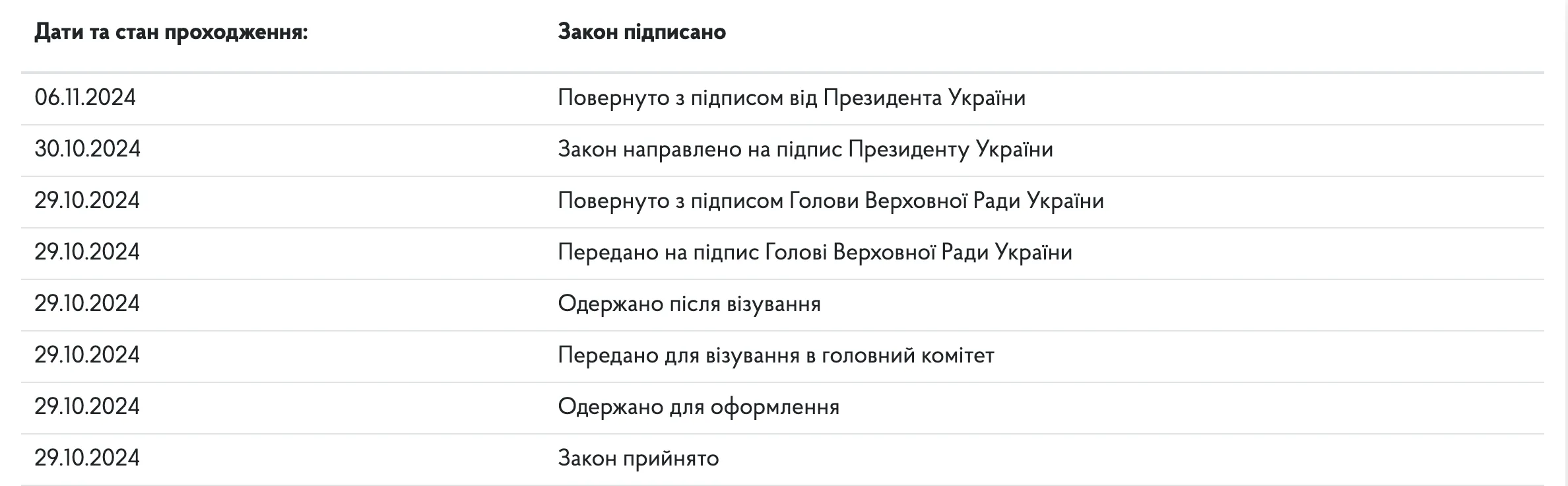 | Дати та стан проходження: | Закон підписано |
|---|---|
| 06.11.2024 | Повернуто з підписом від Президента України |
| 30.10.2024 | Закон направлено на підпис Президенту України |
| 29.10.2024 | Повернуто з підписом Голови Верховної Ради України |
| 29.10.2024 | Передано на підпис Голові Верховної Ради України |
| 29.10.2024 | Одержано після візування |
| 29.10.2024 | Передано для візування в головний комітет |
| 29.10.2024 | Одержано для оформлення |
| 29.10.2024 | Закон прийнято |